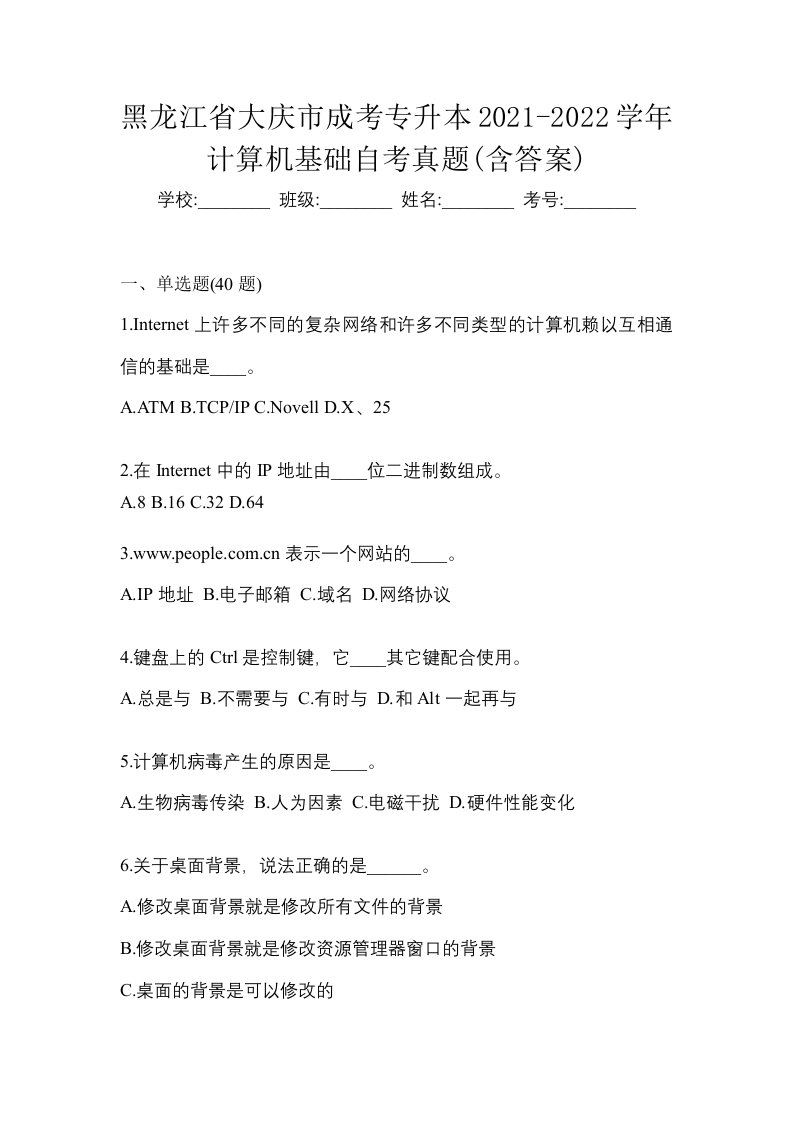 黑龙江省大庆市成考专升本2021-2022学年计算机基础自考真题(含答案)

学校:________ 班级:________ 姓名:________ 考号:________

一、单选题(40 题)

1.Internet 上许多不同的复杂网络和许多不同类型的计算机赖以互相通信的基础是____。

A.ATM B.TCP/IP C.Novell D.X、25

2.在 Internet 中的 IP 地址由____位二进制数组成。
A.8 B.16 C.32 D.64

3.www.people.com.cn 表示一个网站的____。

A.IP 地址 B.电子邮箱 C.域名 D.网络协议

4.键盘上的 Ctrl 是控制键，它____其它键配合使用。

A.总是与 B.不需要与 C.有时与 D.和 Alt 一起再与

5.计算机病毒产生的原因是____。

A.生物病毒传染 B.人为因素 C.电磁干扰 D.硬件性能变化

6.关于桌面背景，说法正确的是______。

A.修改桌面背景就是修改所有文件的背景

B.修改桌面背景就是修改资源管理器窗口的背景

C.桌面的背景是可以修改的